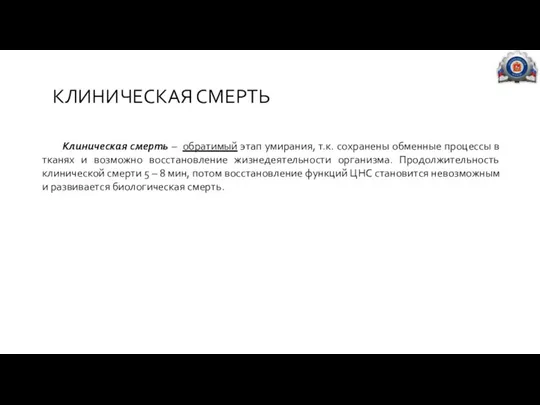 КЛИНИЧЕСКАЯ СМЕРТЬ

Клиническая смерть – обратимый этап умирания, т.к. сохранены обменные процессы в тканях и возможно восстановление жизнедеятельности организма. Продолжительность клинической смерти 5 – 8 мин, потом восстановление функций ЦНС становится невозможным и развивается биологическая смерть.